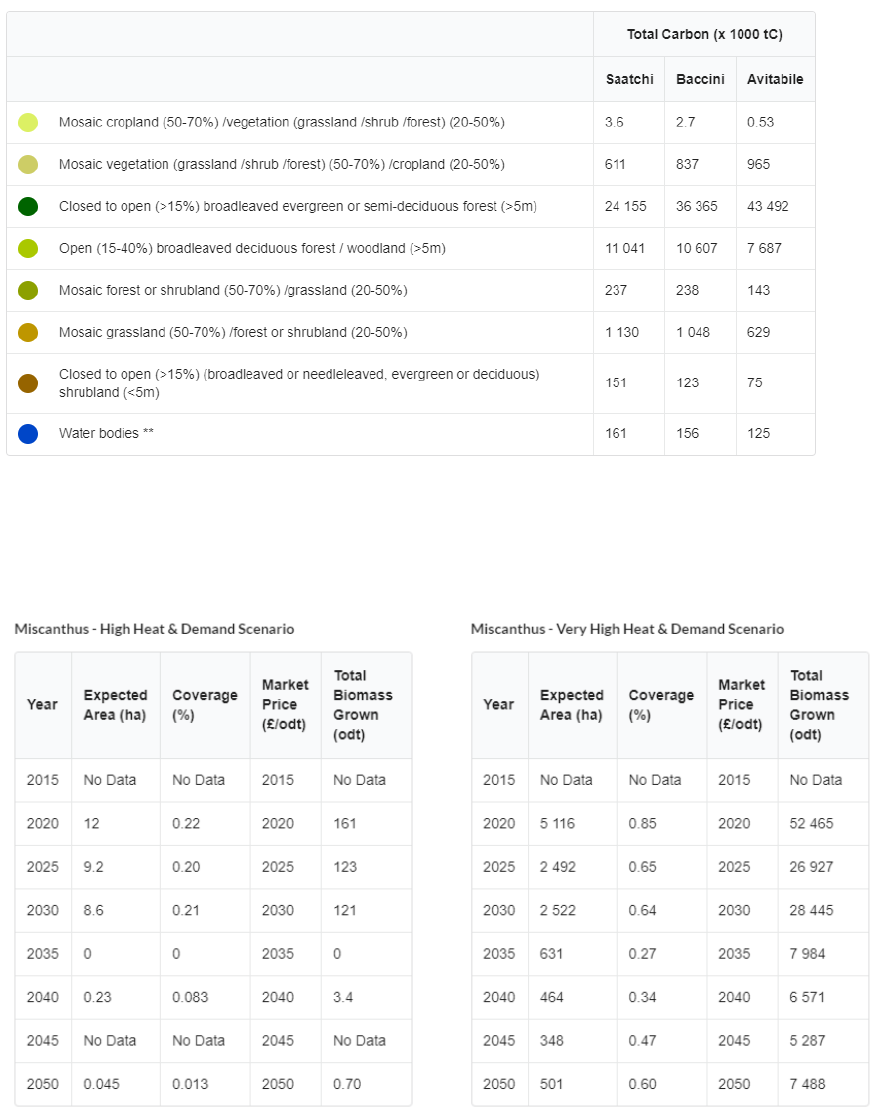 | | Total Carbon (x 1000 tC) | | |
|---|---|---|---|
| | Saatchi | Baccini | Avitabile |
| Mosaic cropland (50-70%) /vegetation (grassland /shrub /forest) (20-50%) | 3.6 | 2.7 | 0.53 |
| Mosaic vegetation (grassland /shrub /forest) (50-70%) /cropland (20-50%) | 611 | 837 | 965 |
| Closed to open (>15%) broadleaved evergreen or semi-deciduous forest (>5m) | 24 155 | 36 365 | 43 492 |
| Open (15-40%) broadleaved deciduous forest / woodland (>5m) | 11 041 | 10 607 | 7 687 |
| Mosaic forest or shrubland (50-70%) /grassland (20-50%) | 237 | 238 | 143 |
| Mosaic grassland (50-70%) /forest or shrubland (20-50%) | 1 130 | 1 048 | 629 |
| Closed to open (>15%) (broadleaved or needleleaved, evergreen or deciduous) shrubland (<5m) | 151 | 123 | 75 |
| Water bodies ** | 161 | 156 | 125 |

Miscanthus - High Heat & Demand Scenario

| Year | Expected Area (ha) | Coverage (%) | Market Price (£/odt) | Total Biomass Grown (odt) |
|---|---|---|---|---|
| 2015 | No Data | No Data | 2015 | No Data |
| 2020 | 12 | 0.22 | 2020 | 161 |
| 2025 | 9.2 | 0.20 | 2025 | 123 |
| 2030 | 8.6 | 0.21 | 2030 | 121 |
| 2035 | 0 | 0 | 2035 | 0 |
| 2040 | 0.23 | 0.083 | 2040 | 3.4 |
| 2045 | No Data | No Data | 2045 | No Data |
| 2050 | 0.045 | 0.013 | 2050 | 0.70 |

Miscanthus - Very High Heat & Demand Scenario

| Year | Expected Area (ha) | Coverage (%) | Market Price (£/odt) | Total Biomass Grown (odt) |
|---|---|---|---|---|
| 2015 | No Data | No Data | 2015 | No Data |
| 2020 | 5 116 | 0.85 | 2020 | 52 465 |
| 2025 | 2 492 | 0.65 | 2025 | 26 927 |
| 2030 | 2 522 | 0.64 | 2030 | 28 445 |
| 2035 | 631 | 0.27 | 2035 | 7 984 |
| 2040 | 464 | 0.34 | 2040 | 6 571 |
| 2045 | 348 | 0.47 | 2045 | 5 287 |
| 2050 | 501 | 0.60 | 2050 | 7 488 |